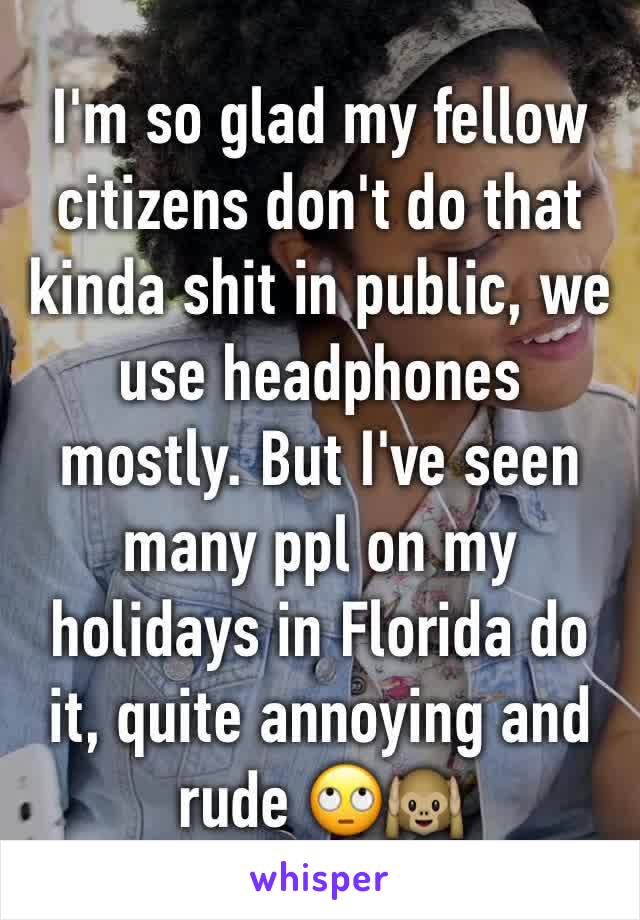 I'm so glad my fellow citizens don't do that kinda shit in public, we use headphones mostly. But I've seen many ppl on my holidays in Florida do it, quite annoying and rude 🙄🙉

whisper